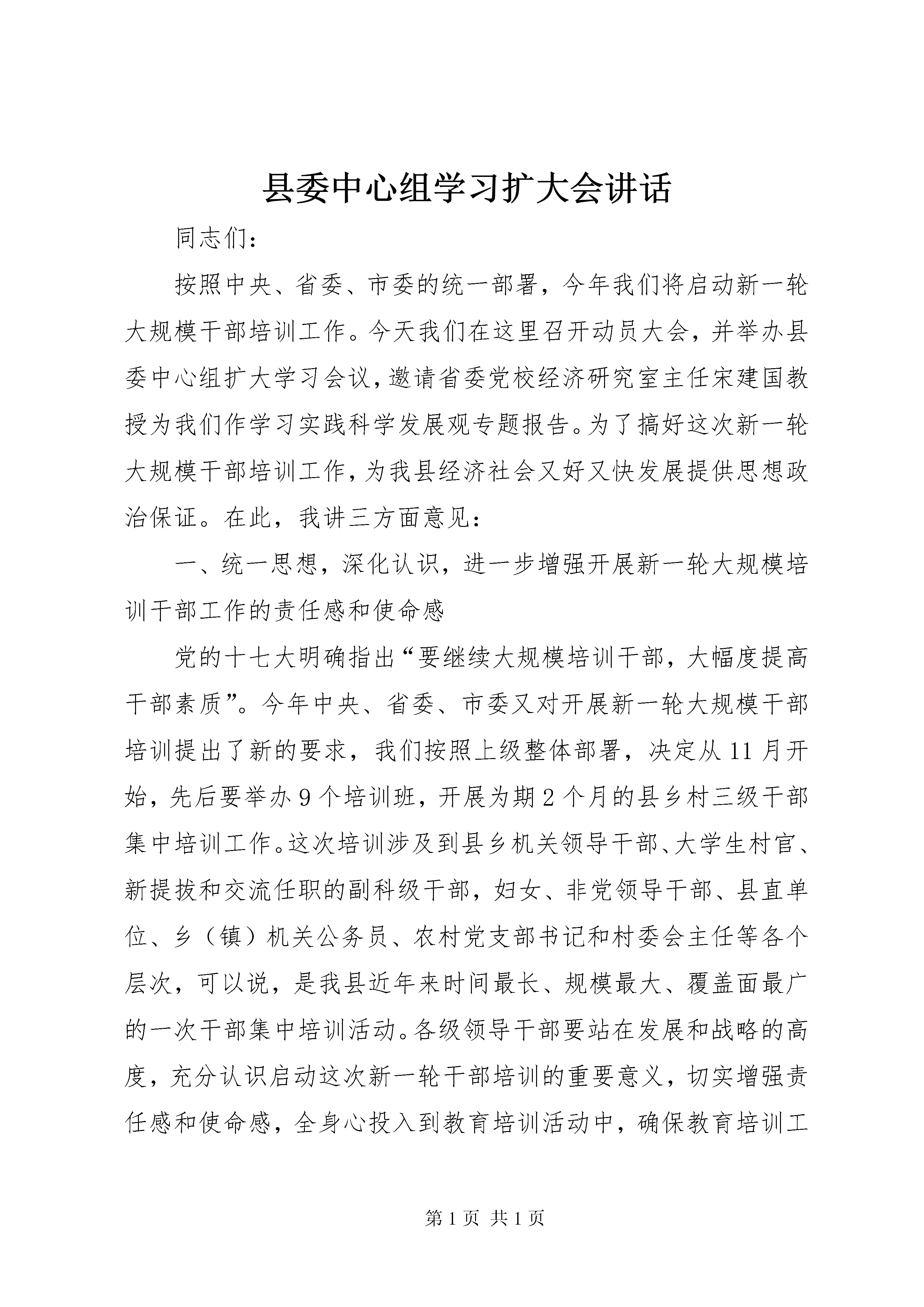 县委中心组学习扩大会讲话

同志们：

按照中央、省委、市委的统一部署，今年我们将启动新一轮大规模干部培训工作。今天我们在这里召开动员大会，并举办县委中心组扩大学习会议，邀请省委党校经济研究室主任宋建国教授为我们作学习实践科学发展观专题报告。为了搞好这次新一轮大规模干部培训工作，为我县经济社会又好又快发展提供思想政治保证。在此，我讲三方面意见：

一、统一思想，深化认识，进一步增强开展新一轮大规模培训干部工作的责任感和使命感

党的十七大明确指出“要继续大规模培训干部，大幅度提高干部素质”。今年中央、省委、市委又对开展新一轮大规模干部培训提出了新的要求，我们按照上级整体部署，决定从11月开始，先后要举办9个培训班，开展为期2个月的县乡村三级干部集中培训工作。这次培训涉及到县乡机关领导干部、大学生村官、新提拔和交流任职的副科级干部，妇女、非党领导干部、县直单位、乡（镇）机关公务员、农村党支部书记和村委会主任等各个层次，可以说，是我县近年来时间最长、规模最大、覆盖面最广的一次干部集中培训活动。各级领导干部要站在发展和战略的高度，充分认识启动这次新一轮干部培训的重要意义，切实增强责任感和使命感，全身心投入到教育培训活动中，确保教育培训工

第1页 共1页